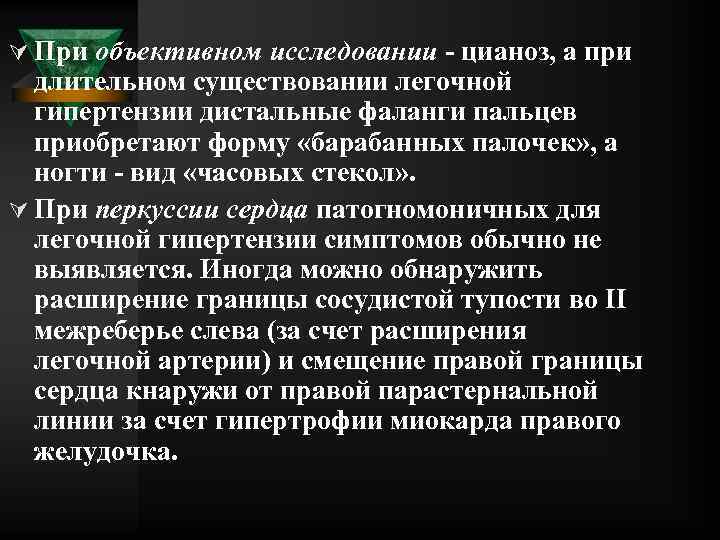 При объективном исследовании - цианоз, а при длительном существовании легочной гипертензии дистальные фаланги пальцев приобретают форму «барабанных палочек», а ногти - вид «часовых стекол».

При перкуссии сердца патогномоничных для легочной гипертензии симптомов обычно не выявляется. Иногда можно обнаружить расширение границы сосудистой тупости во II межреберье слева (за счет расширения легочной артерии) и смещение правой границы сердца кнаружи от правой парастернальной линии за счет гипертрофии миокарда правого желудочка.